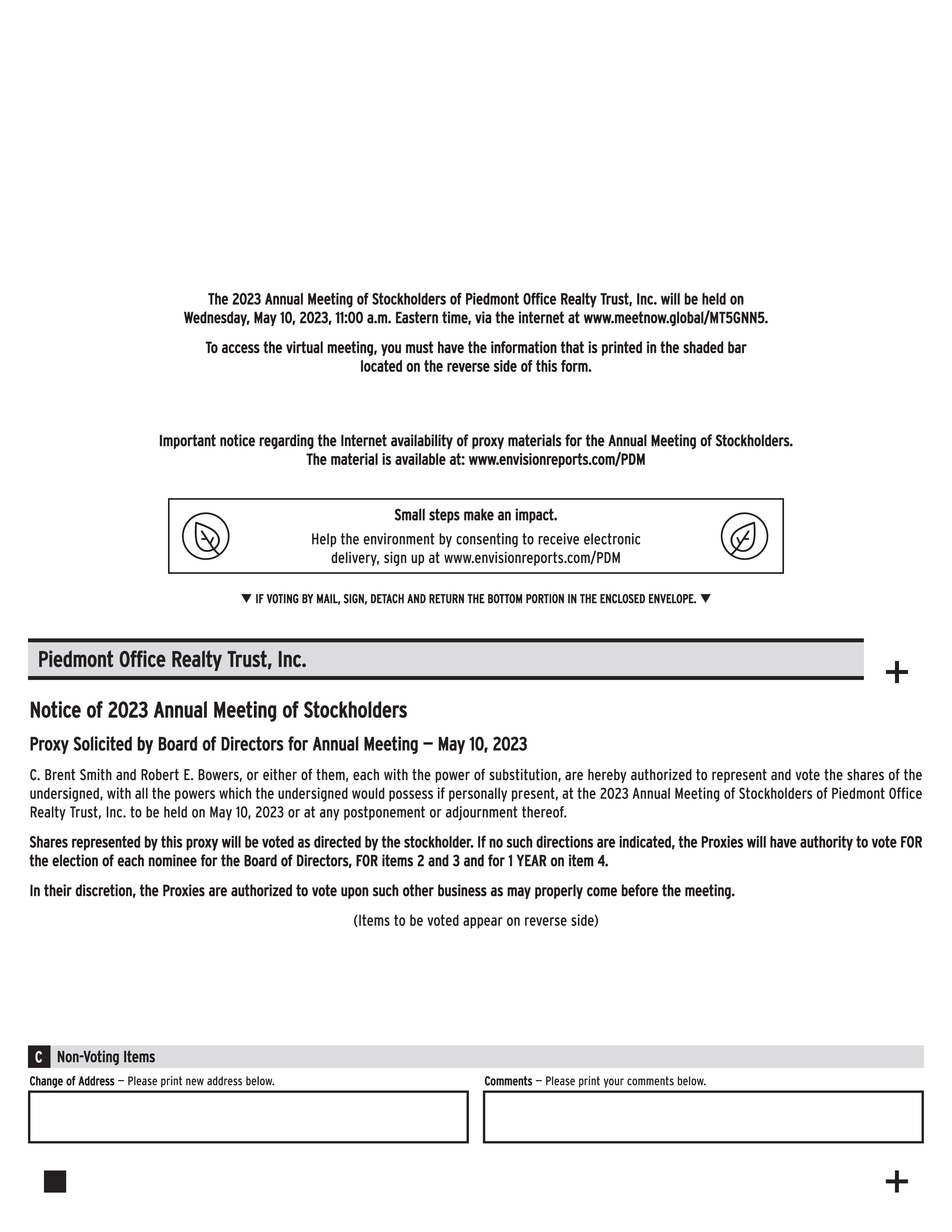 The 2023 Annual Meeting of Stockholders of Piedmont Office Realty Trust, Inc. will be held on Wednesday, May 10, 2023, 11:00 a.m. Eastern time, via the internet at www.meetnow.global/MT5GNN5.

To access the virtual meeting, you must have the information that is printed in the shaded bar located on the reverse side of this form.

Important notice regarding the Internet availability of proxy materials for the Annual Meeting of Stockholders. The material is available at: www.envisionreports.com/PDM

Small steps make an impact.

Help the environment by consenting to receive electronic delivery, sign up at www.envisionreports.com/PDM

▼ IF VOTING BY MAIL, SIGN, DETACH AND RETURN THE BOTTOM PORTION IN THE ENCLOSED ENVELOPE. ▼

Piedmont Office Realty Trust, Inc.

+

Notice of 2023 Annual Meeting of Stockholders

Proxy Solicited by Board of Directors for Annual Meeting — May 10, 2023

C. Brent Smith and Robert E. Bowers, or either of them, each with the power of substitution, are hereby authorized to represent and vote the shares of the undersigned, with all the powers which the undersigned would possess if personally present, at the 2023 Annual Meeting of Stockholders of Piedmont Office Realty Trust, Inc. to be held on May 10, 2023 or at any postponement or adjournment thereof.

Shares represented by this proxy will be voted as directed by the stockholder. If no such directions are indicated, the Proxies will have authority to vote FOR the election of each nominee for the Board of Directors, FOR items 2 and 3 and for 1 YEAR on item 4.

In their discretion, the Proxies are authorized to vote upon such other business as may properly come before the meeting.

(Items to be voted appear on reverse side)

C Non-Voting Items

Change of Address — Please print new address below.

Comments — Please print your comments below.

+